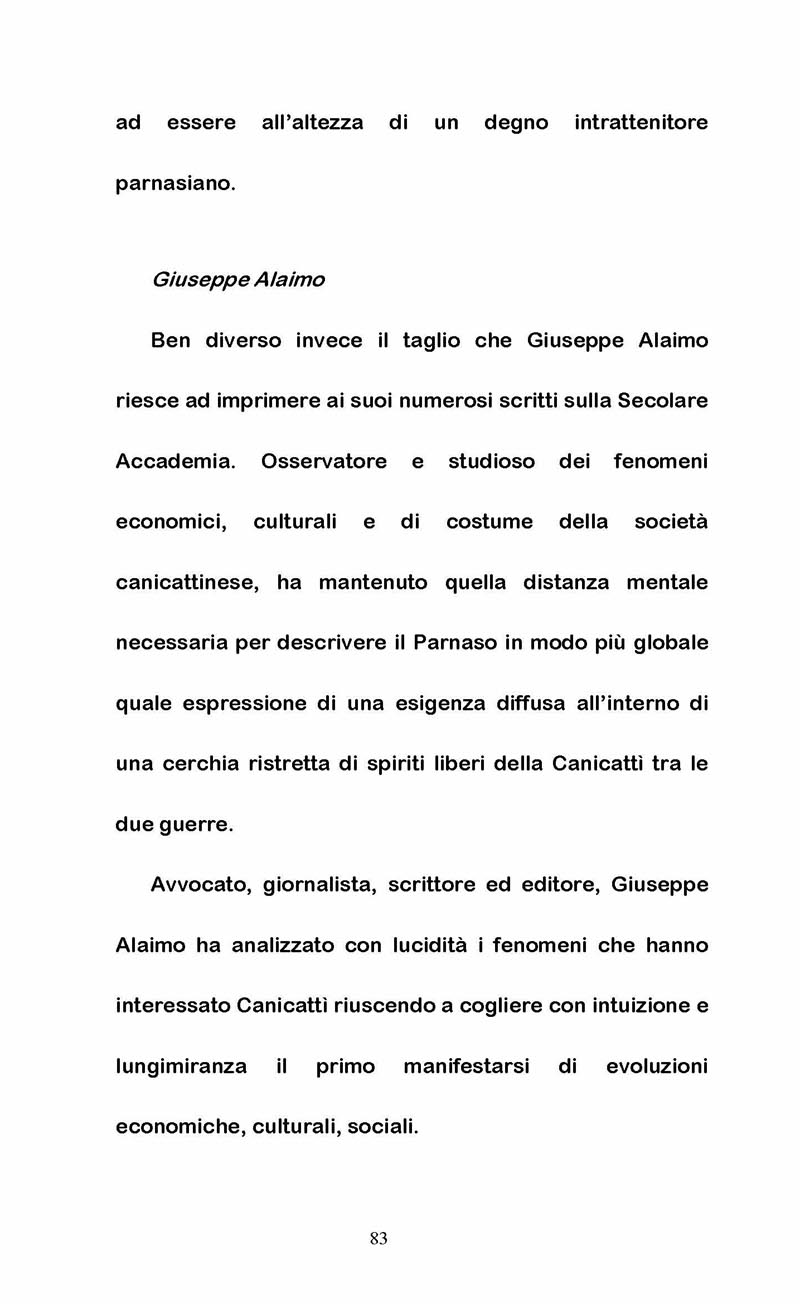 ad essere all'altezza di un degno intrattenitore parnasiano.

Giuseppe Alaimo

Ben diverso invece il taglio che Giuseppe Alaimo riesce ad imprimere ai suoi numerosi scritti sulla Secolare Accademia. Osservatore e studioso dei fenomeni economici, culturali e di costume della società canicattinese, ha mantenuto quella distanza mentale necessaria per descrivere il Parnaso in modo più globale quale espressione di una esigenza diffusa all'interno di una cerchia ristretta di spiriti liberi della Canicattì tra le due guerre.

Avvocato, giornalista, scrittore ed editore, Giuseppe Alaimo ha analizzato con lucidità i fenomeni che hanno interessato Canicattì riuscendo a cogliere con intuizione e lungimiranza il primo manifestarsi di evoluzioni economiche, culturali, sociali.

83